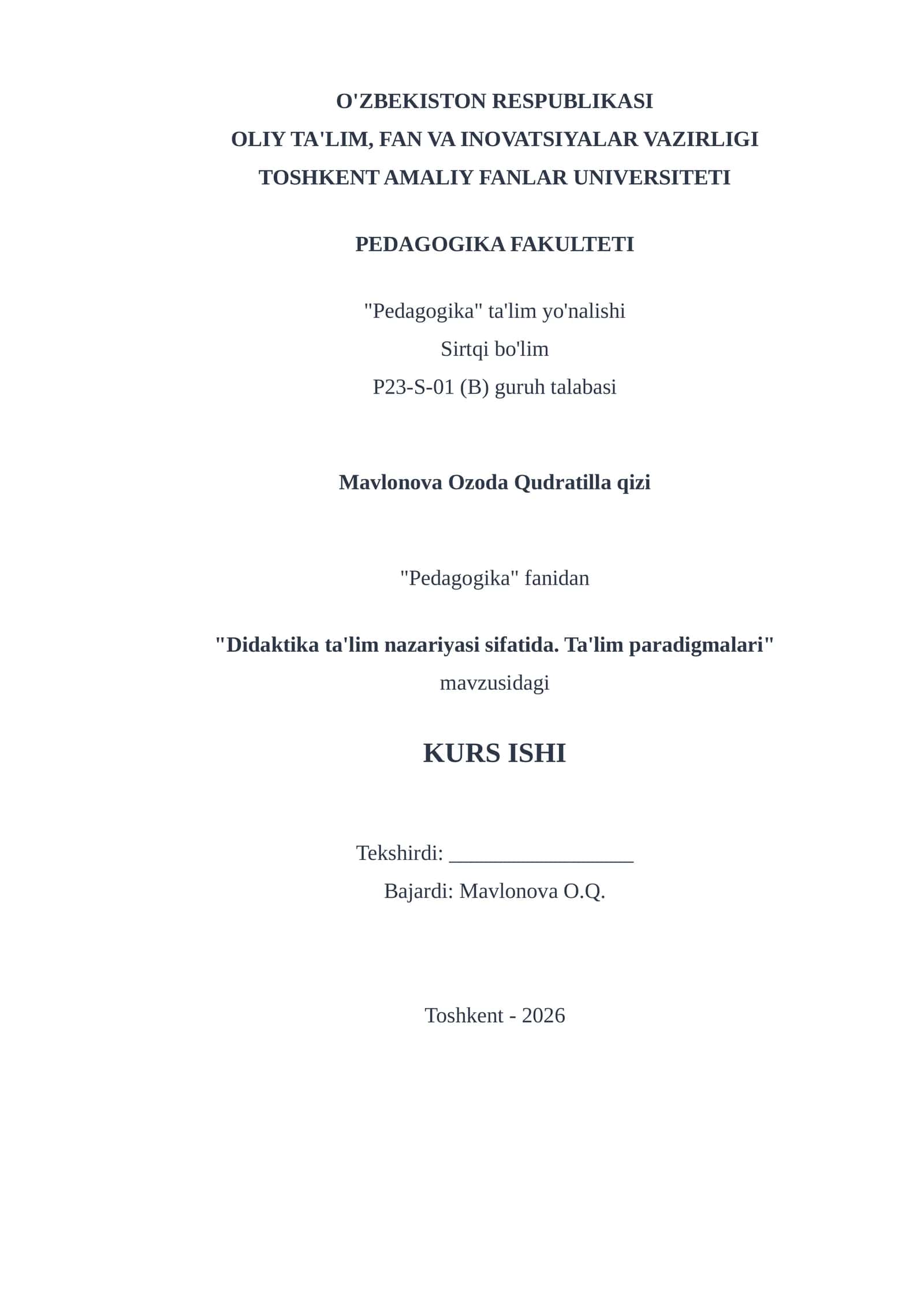 O'ZBEKISTON RESPUBLIKASI
OLIY TA'LIM, FAN VA INOVATSIYALAR VAZIRLIGI
TOSHKENT AMALIY FANLAR UNIVERSITETI

PEDAGOGIKA FAKULTETI

"Pedagogika" ta'lim yo'nalishi
Sirtqi bo'lim
P23-S-01 (B) guruh talabasi

Mavlonova Ozoda Qudratilla qizi

"Pedagogika" fanidan

"Didaktika ta'lim nazariyasi sifatida. Ta'lim paradigmalari"
mavzusidagi

KURS ISHI

Tekshirdi: _________________
Bajardi: Mavlonova O.Q.

Toshkent - 2026